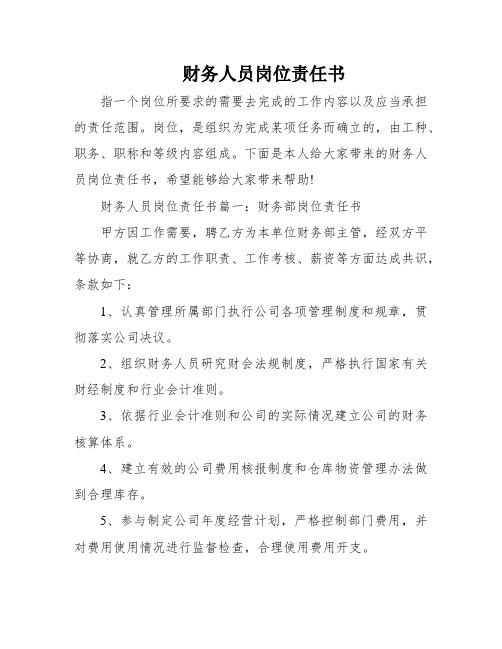 财务人员岗位责任书

指一个岗位所要求的需要去完成的工作内容以及应当承担的责任范围。岗位，是组织为完成某项任务而确立的，由工种、职务、职称和等级内容组成。下面是本人给大家带来的财务人员岗位责任书，希望能够给大家带来帮助!

财务人员岗位责任书篇一：财务部岗位责任书

甲方因工作需要，聘乙方为本单位财务部主管，经双方平等协商，就乙方的工作职责、工作考核、薪资等方面达成共识，条款如下：

1、认真管理所属部门执行公司各项管理制度和规章，贯彻落实公司决议。

2、组织财务人员研究财会法规制度，严格执行国家有关财经制度和行业会计准则。

3、依据行业会计准则和公司的实际情况建立公司的财务核算体系。

4、建立有效的公司费用核报制度和仓库物资管理办法做到合理库存。

5、参与制定公司年度经营计划，严格控制部门费用，并对费用使用情况进行监督检查，合理使用费用开支。